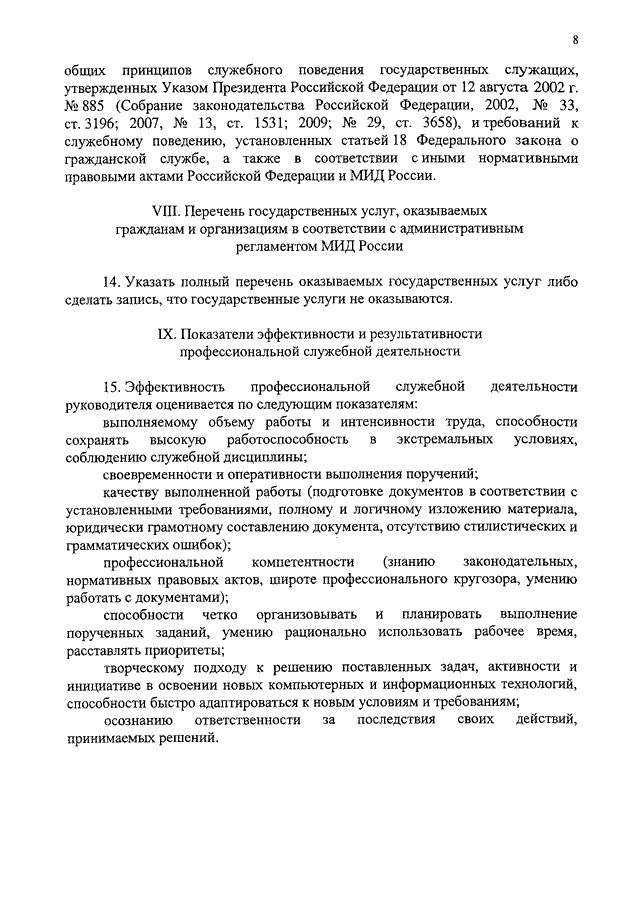 8

общих принципов служебного поведения государственных служащих, утвержденных Указом Президента Российской Федерации от 12 августа 2002 г. № 885 (Собрание законодательства Российской Федерации, 2002, № 33, ст. 3196; 2007, № 13, ст. 1531; 2009; № 29, ст. 3658), и требований к служебному поведению, установленных статьей 18 Федерального закона о гражданской службе, а также в соответствии с иными нормативными правовыми актами Российской Федерации и МИД России.

VIII. Перечень государственных услуг, оказываемых гражданам и организациям в соответствии с административным регламентом МИД России

14. Указать полный перечень оказываемых государственных услуг либо сделать запись, что государственные услуги не оказываются.

IX. Показатели эффективности и результативности профессиональной служебной деятельности

15. Эффективность профессиональной служебной деятельности руководителя оценивается по следующим показателям:

выполняемому объему работы и интенсивности труда, способности сохранять высокую работоспособность в экстремальных условиях, соблюдению служебной дисциплины;

своевременности и оперативности выполнения поручений;

качеству выполненной работы (подготовке документов в соответствии с установленными требованиями, полному и логичному изложению материала, юридически грамотному составлению документа, отсутствию стилистических и грамматических ошибок);

профессиональной компетентности (знанию законодательных, нормативных правовых актов, широте профессионального кругозора, умению работать с документами);

способности четко организовывать и планировать выполнение порученных заданий, умению рационально использовать рабочее время, расставлять приоритеты;

творческому подходу к решению поставленных задач, активности и инициативе в освоении новых компьютерных и информационных технологий, способности быстро адаптироваться к новым условиям и требованиям;

осознанию ответственности за последствия своих действий, принимаемых решений.